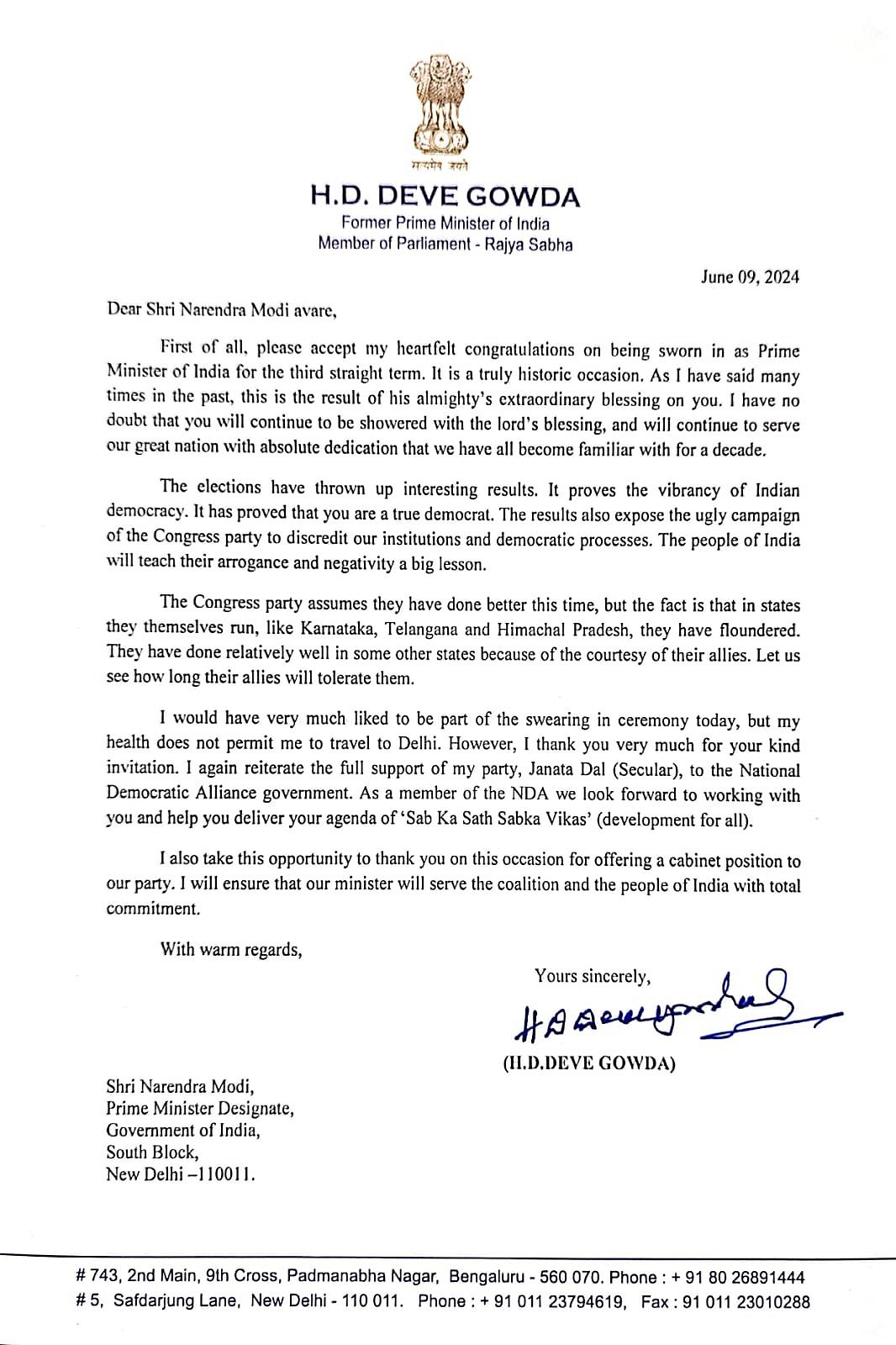 सत्यमेव जयते

H.D. DEVE GOWDA
Former Prime Minister of India
Member of Parliament - Rajya Sabha

June 09, 2024

Dear Shri Narendra Modi avare,

First of all, please accept my heartfelt congratulations on being sworn in as Prime Minister of India for the third straight term. It is a truly historic occasion. As I have said many times in the past, this is the result of his almighty's extraordinary blessing on you. I have no doubt that you will continue to be showered with the lord's blessing, and will continue to serve our great nation with absolute dedication that we have all become familiar with for a decade.

The elections have thrown up interesting results. It proves the vibrancy of Indian democracy. It has proved that you are a true democrat. The results also expose the ugly campaign of the Congress party to discredit our institutions and democratic processes. The people of India will teach their arrogance and negativity a big lesson.

The Congress party assumes they have done better this time, but the fact is that in states they themselves run, like Karnataka, Telangana and Himachal Pradesh, they have floundered. They have done relatively well in some other states because of the courtesy of their allies. Let us see how long their allies will tolerate them.

I would have very much liked to be part of the swearing in ceremony today, but my health does not permit me to travel to Delhi. However, I thank you very much for your kind invitation. I again reiterate the full support of my party, Janata Dal (Secular), to the National Democratic Alliance government. As a member of the NDA we look forward to working with you and help you deliver your agenda of 'Sab Ka Sath Sabka Vikas' (development for all).

I also take this opportunity to thank you on this occasion for offering a cabinet position to our party. I will ensure that our minister will serve the coalition and the people of India with total commitment.

With warm regards,

Yours sincerely,
H D Devegowda
(H.D.DEVE GOWDA)

Shri Narendra Modi,
Prime Minister Designate,
Government of India,
South Block,
New Delhi –110011.

# 743, 2nd Main, 9th Cross, Padmanabha Nagar, Bengaluru - 560 070. Phone : + 91 80 26891444
# 5, Safdarjung Lane, New Delhi - 110 011. Phone : + 91 011 23794619, Fax : 91 011 23010288